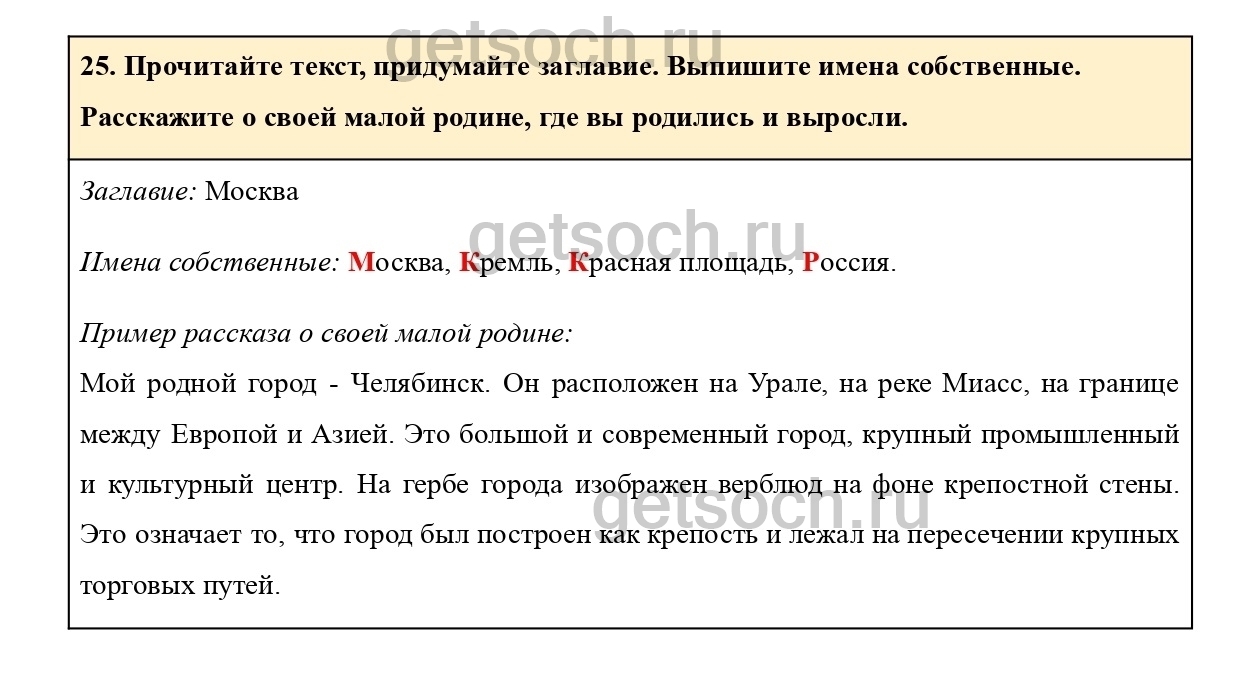 getsoch.ru

25. Прочитайте текст, придумайте заглавие. Выпишите имена собственные. Расскажите о своей малой родине, где вы родились и выросли.

Заглавие: Москва

getsoch.ru

Имена собственные: Москва, Кремль, Красная площадь, Россия.

Пример рассказа о своей малой родине:
Мой родной город - Челябинск. Он расположен на Урале, на реке Миасс, на границе между Европой и Азией. Это большой и современный город, крупный промышленный и культурный центр. На гербе города изображен верблюд на фоне крепостной стены. Это означает то, что город был построен как крепость и лежал на пересечении крупных торговых путей.

getsoch.ru